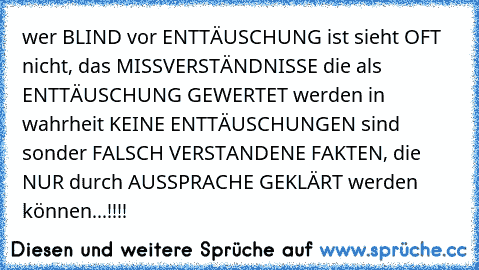 wer BLIND vor ENTTÄUSCHUNG ist sieht OFT nicht, das MISSVERSTÄNDNISSE die als ENTTÄUSCHUNG GEWERTET werden in wahrheit KEINE ENTTÄUSCHUNGEN sind sonder FALSCH VERSTANDENE FAKTEN, die NUR durch AUSSPRACHE GEKLÄRT werden können...!!!!

Diesen und weitere Sprüche auf www.sprüche.cc